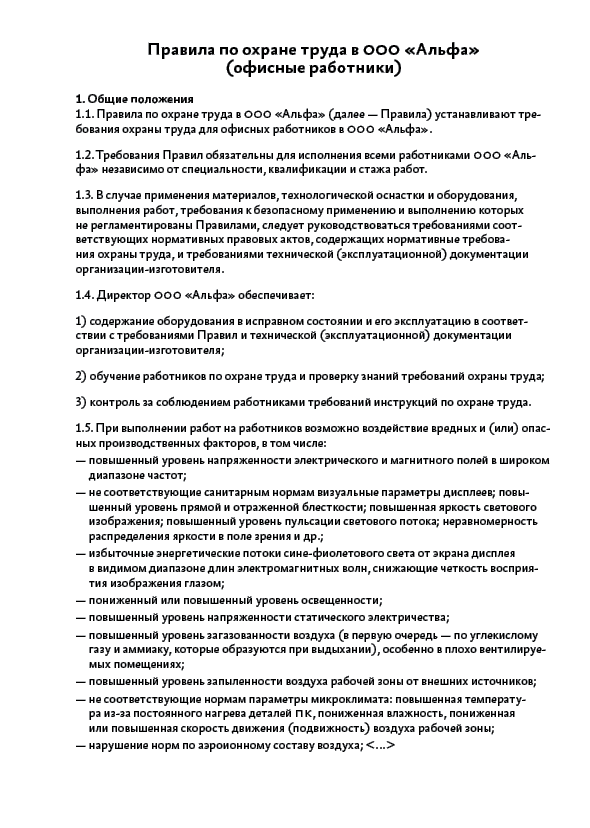 Правила по охране труда в ООО «Альфа»
(офисные работники)

1. Общие положения
1.1. Правила по охране труда в ООО «Альфа» (далее — Правила) устанавливают требования охраны труда для офисных работников в ООО «Альфа».

1.2. Требования Правил обязательны для исполнения всеми работниками ООО «Альфа» независимо от специальности, квалификации и стажа работ.

1.3. В случае применения материалов, технологической оснастки и оборудования, выполнения работ, требования к безопасному применению и выполнению которых не регламентированы Правилами, следует руководствоваться требованиями соответствующих нормативных правовых актов, содержащих нормативные требования охраны труда, и требованиями технической (эксплуатационной) документации организации-изготовителя.

1.4. Директор ООО «Альфа» обеспечивает:

1) содержание оборудования в исправном состоянии и его эксплуатацию в соответствии с требованиями Правил и технической (эксплуатационной) документации организации-изготовителя;

2) обучение работников по охране труда и проверку знаний требований охраны труда;

3) контроль за соблюдением работниками требований инструкций по охране труда.

1.5. При выполнении работ на работников возможно воздействие вредных и (или) опасных производственных факторов, в том числе:
— повышенный уровень напряженности электрического и магнитного полей в широком диапазоне частот;
— не соответствующие санитарным нормам визуальные параметры дисплеев; повышенный уровень прямой и отраженной блесткости; повышенная яркость светового изображения; повышенный уровень пульсации светового потока; неравномерность распределения яркости в поле зрения и др.;
— избыточные энергетические потоки сине-фиолетового света от экрана дисплея в видимом диапазоне длин электромагнитных волн, снижающие четкость восприятия изображения глазом;
— пониженный или повышенный уровень освещенности;
— повышенный уровень напряженности статического электричества;
— повышенный уровень загазованности воздуха (в первую очередь — по углекислому газу и аммиаку, которые образуются при выдыхании), особенно в плохо вентилируемых помещениях;
— повышенный уровень запыленности воздуха рабочей зоны от внешних источников;
— не соответствующие нормам параметры микроклимата: повышенная температура из-за постоянного нагрева деталей ПК, пониженная влажность, пониженная или повышенная скорость движения (подвижность) воздуха рабочей зоны;
— нарушение норм по аэроионному составу воздуха; <...>